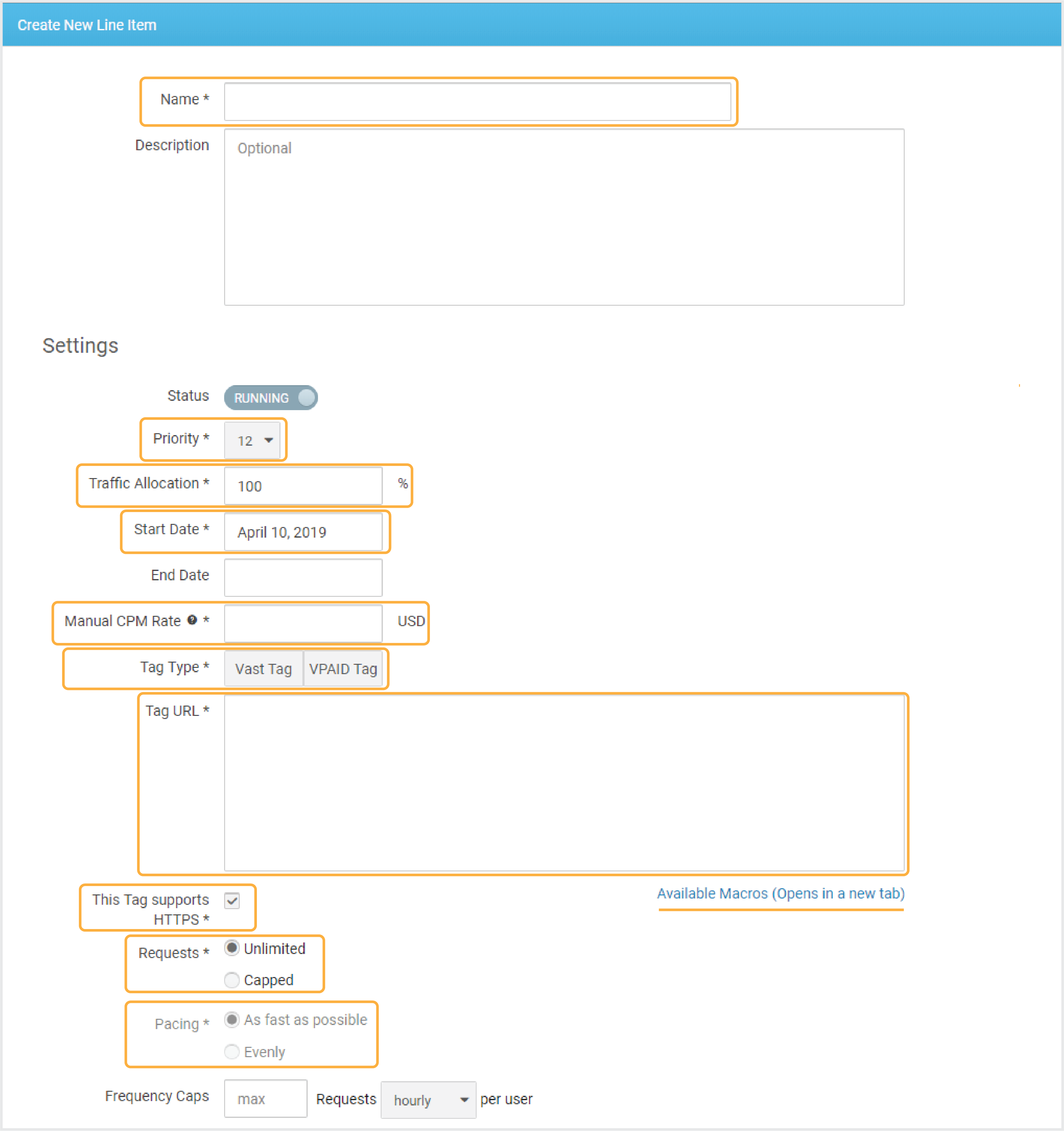 Create New Line Item

Name *

Description

Optional

Settings

Status RUNNING

Priority * 12

Traffic Allocation * 100 %

Start Date * April 10, 2019

End Date

Manual CPM Rate * USD

Tag Type * Vast Tag VPAID Tag

Tag URL *

This Tag supports HTTPS *

Available Macros (Opens in a new tab)

Requests * Unlimited Capped

Pacing * As fast as possible Evenly

Frequency Caps max Requests hourly per user